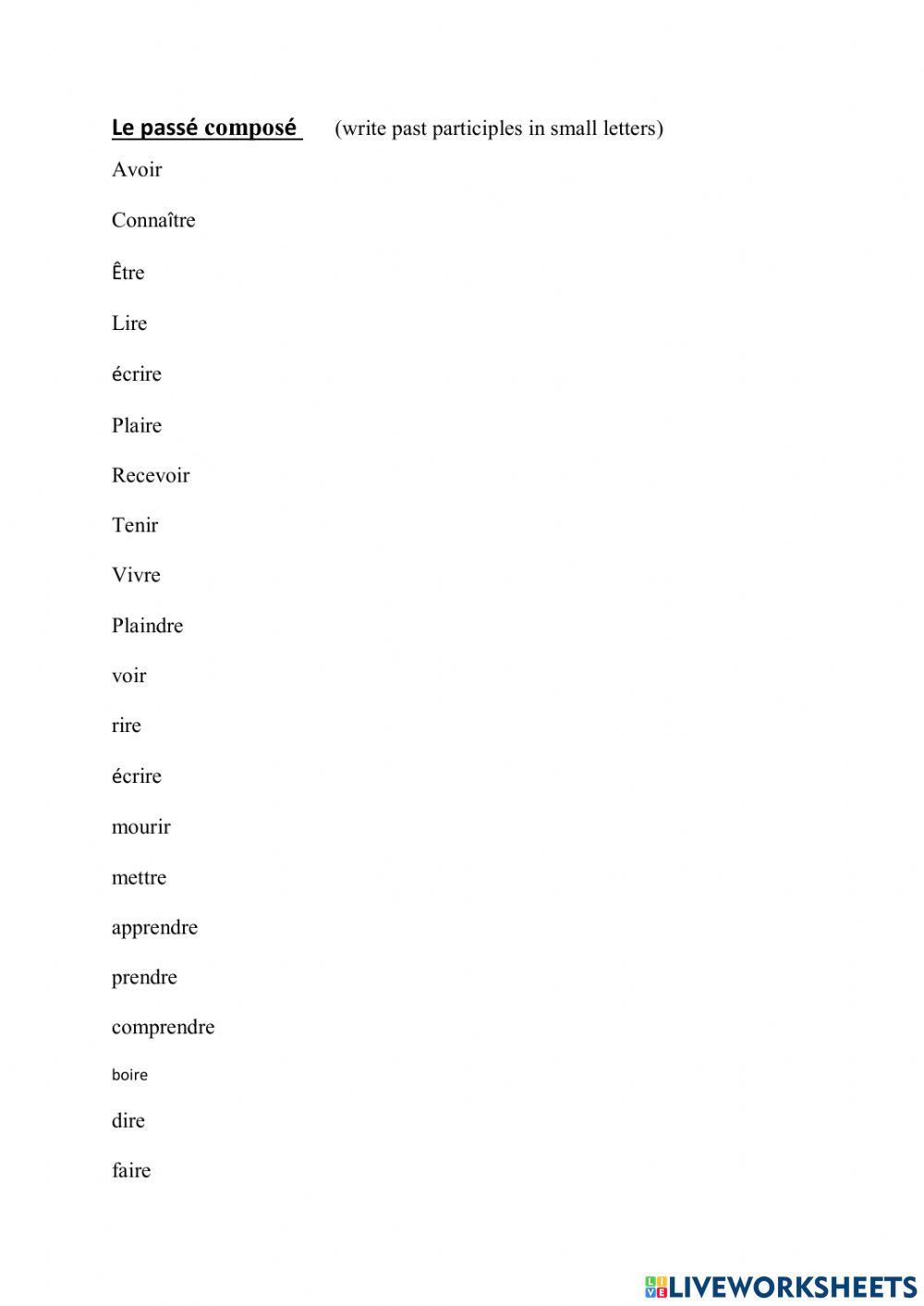 Le passé composé (write past participles in small letters)

Avoir

Connaître

Être

Lire

écrire

Plaire

Recevoir

Tenir

Vivre

Plaindre

voir

rire

écrire

mourir

mettre

apprendre

prendre

comprendre

boire

dire

faire

LIVEWORKSHEETS